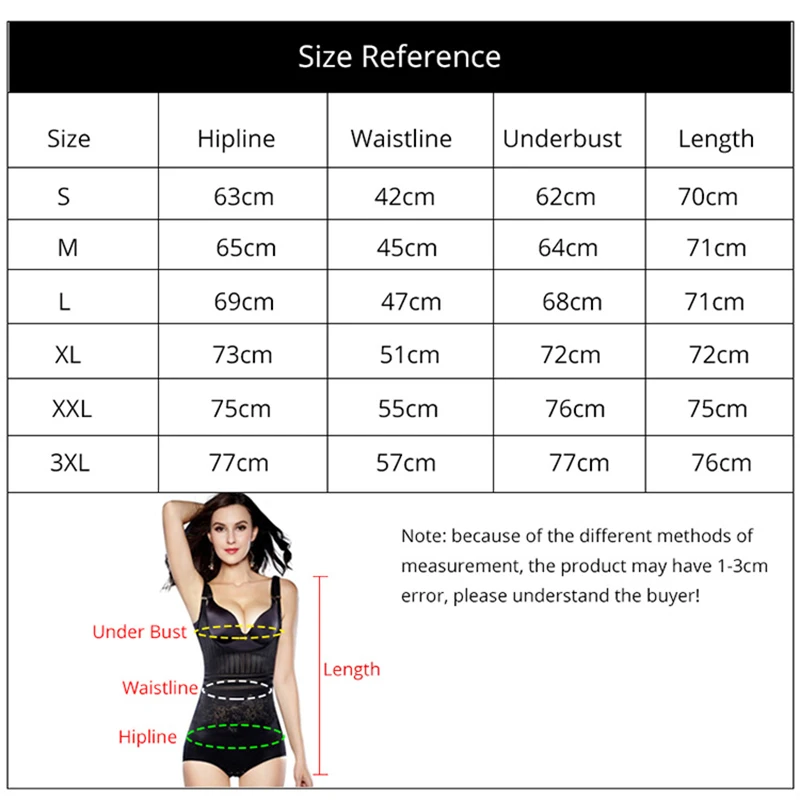 Size Reference

| Size | Hipline | Waistline | Underbust | Length |
|---|---|---|---|---|
| S | 63cm | 42cm | 62cm | 70cm |
| M | 65cm | 45cm | 64cm | 71cm |
| L | 69cm | 47cm | 68cm | 71cm |
| XL | 73cm | 51cm | 72cm | 72cm |
| XXL | 75cm | 55cm | 76cm | 75cm |
| 3XL | 77cm | 57cm | 77cm | 76cm |

Under Bust
Waistline
Hipline
Length

Note: because of the different methods of measurement, the product may have 1-3cm error, please understand the buyer!